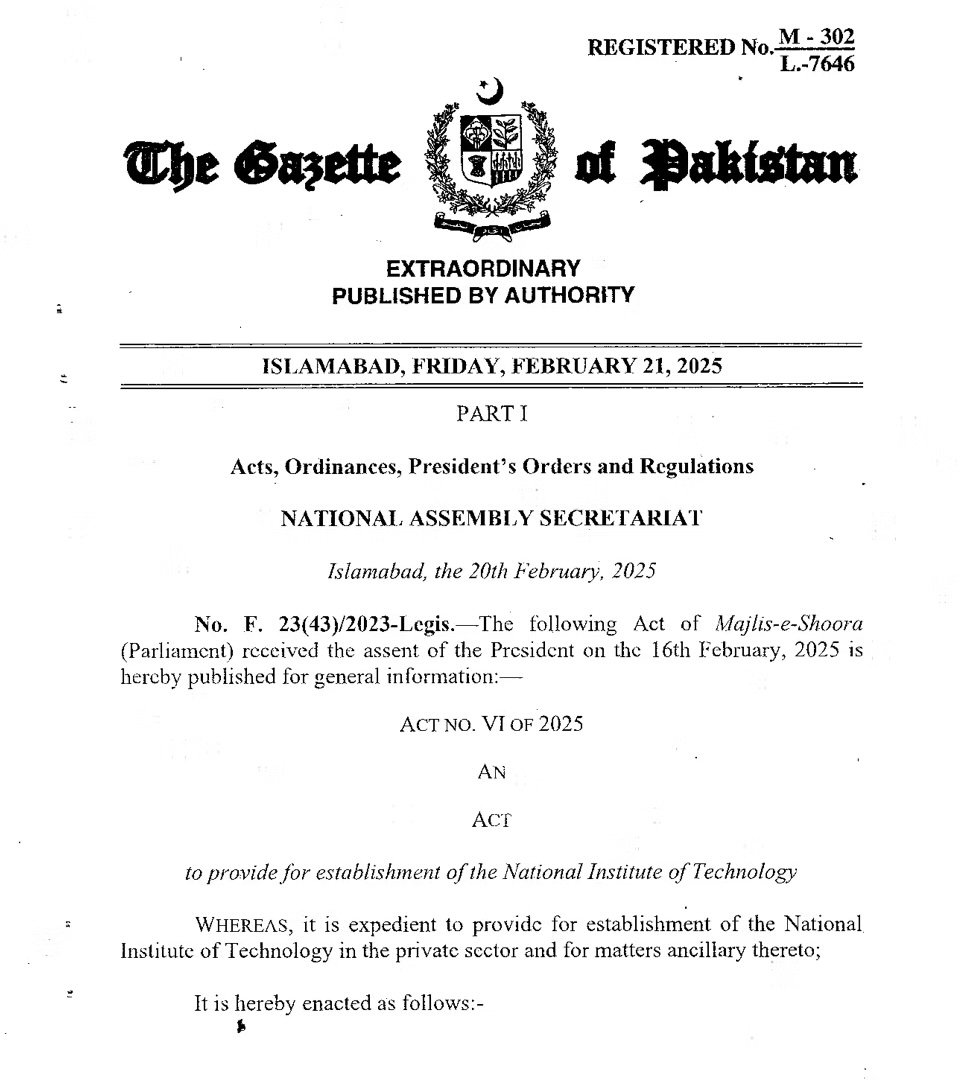 REGISTERED No. $\frac{M - 302}{L.-7646}$

The Gazette of Pakistan

EXTRAORDINARY
PUBLISHED BY AUTHORITY

ISLAMABAD, FRIDAY, FEBRUARY 21, 2025

PART I

Acts, Ordinances, President's Orders and Regulations

NATIONAL ASSEMBLY SECRETARIAT

Islamabad, the 20th February, 2025

No. F. 23(43)/2023-Legis.—The following Act of Majlis-e-Shoora (Parliament) received the assent of the President on the 16th February, 2025 is hereby published for general information:—

ACT NO. VI OF 2025

AN

ACT

to provide for establishment of the National Institute of Technology

WHEREAS, it is expedient to provide for establishment of the National Institute of Technology in the private sector and for matters ancillary thereto;

It is hereby enacted as follows:-